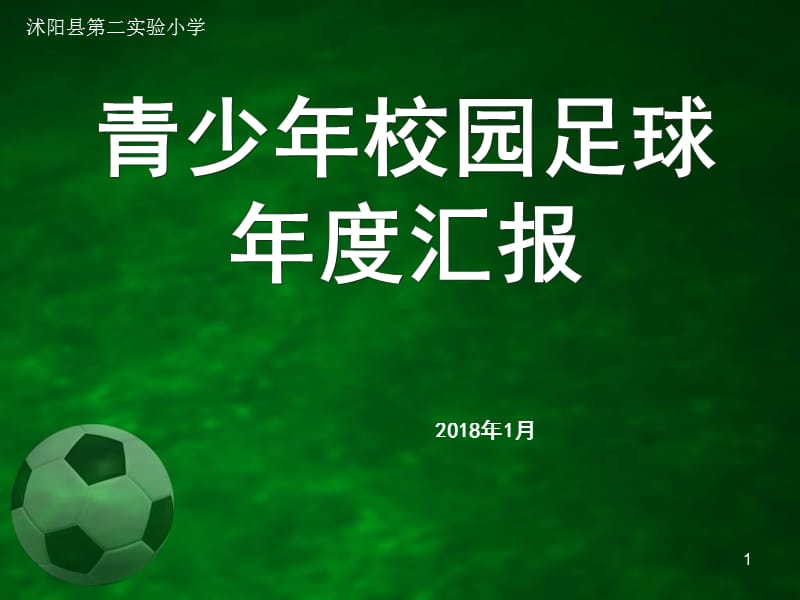 沭阳县第二实验小学

青少年校园足球
年度汇报

2018年1月

1